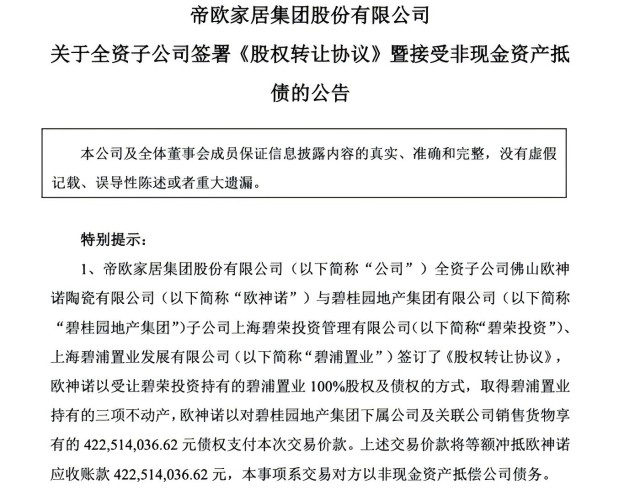 帝欧家居集团股份有限公司

关于全资子公司签署《股权转让协议》暨接受非现金资产抵债的公告

本公司及全体董事会成员保证信息披露内容的真实、准确和完整，没有虚假记载、误导性陈述或者重大遗漏。

特别提示：

1、帝欧家居集团股份有限公司（以下简称“公司”）全资子公司佛山欧神诺陶瓷有限公司（以下简称“欧神诺”）与碧桂园地产集团有限公司（以下简称“碧桂园地产集团”）子公司上海碧荣投资管理有限公司（以下简称“碧荣投资”）、上海碧浦置业发展有限公司（以下简称“碧浦置业”）签订了《股权转让协议》，欧神诺以受让碧荣投资持有的碧浦置业100%股权及债权的方式，取得碧浦置业持有的三项不动产，欧神诺以对碧桂园地产集团下属公司及关联公司销售货物享有的422,514,036.62元债权支付本次交易价款。上述交易价款将等额冲抵欧神诺应收账款422,514,036.62元，本事项系交易对方以非现金资产抵偿公司债务。